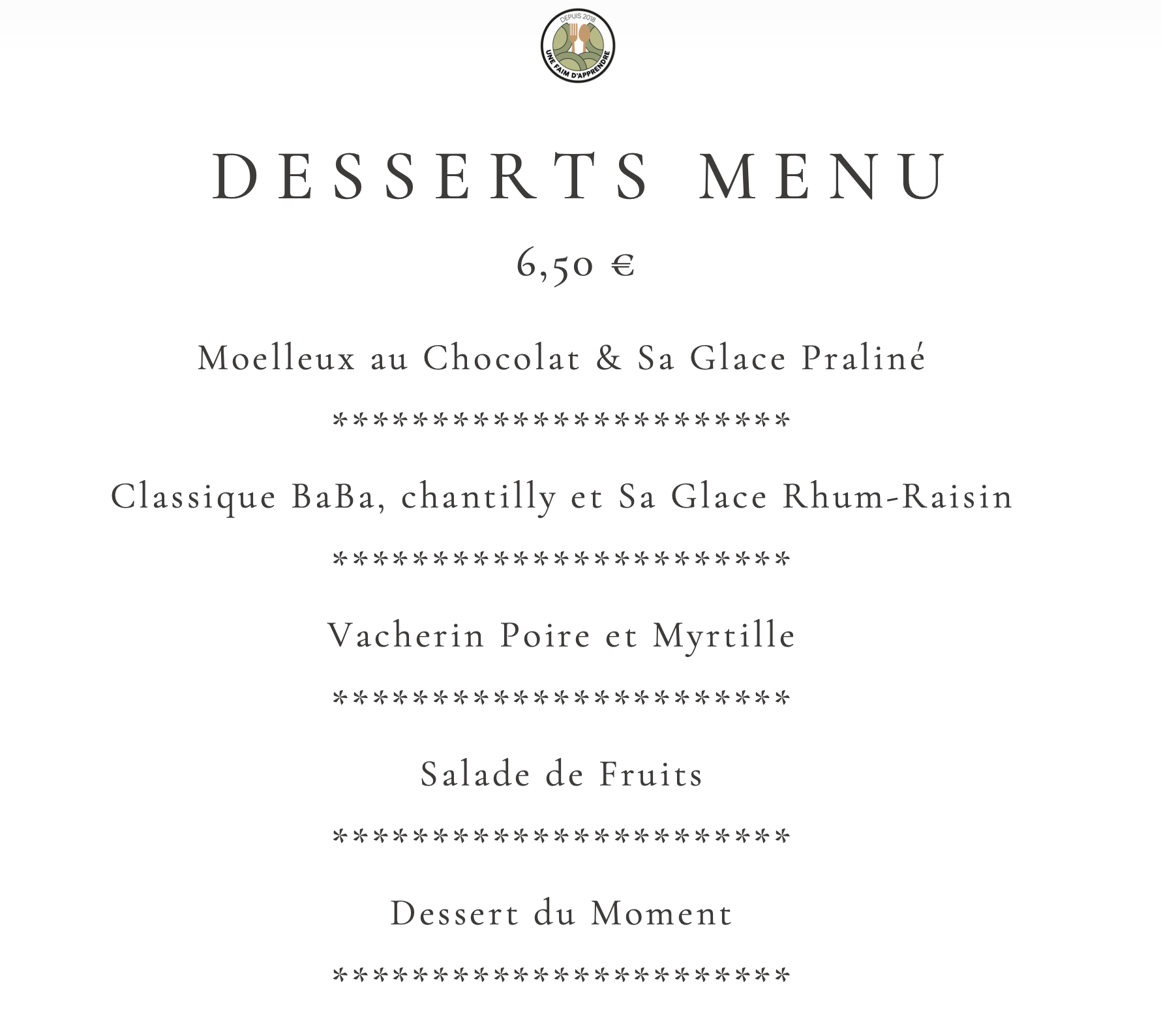 DEPUIS 2018
UNE FAIM D'APPRENDRE

DESSERTS MENU

6,50 €

Moelleux au Chocolat & Sa Glace Praliné

************************

Classique BaBa, chantilly et Sa Glace Rhum-Raisin

************************

Vacherin Poire et Myrtille

************************

Salade de Fruits

************************

Dessert du Moment

************************